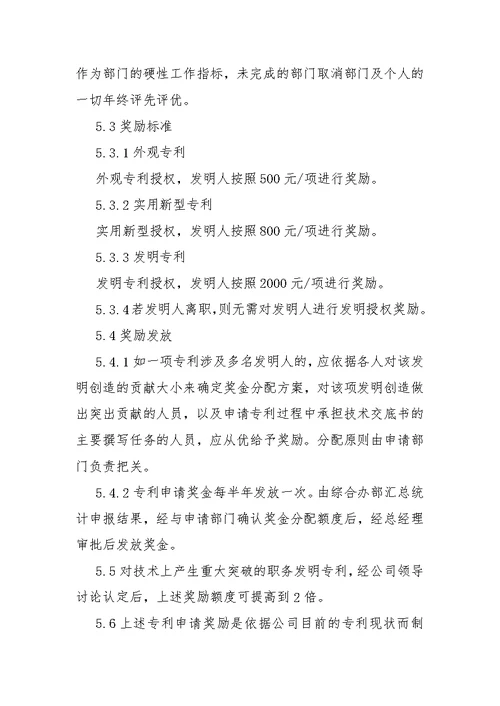 作为部门的硬性工作指标，未完成的部门取消部门及个人的一切年终评先评优。

5.3 奖励标准

5.3.1 外观专利

外观专利授权，发明人按照 500 元/项进行奖励。

5.3.2 实用新型专利

实用新型授权，发明人按照 800 元/项进行奖励。

5.3.3 发明专利

发明专利授权，发明人按照 2000 元/项进行奖励。

5.3.4 若发明人离职，则无需对发明人进行发明授权奖励。

5.4 奖励发放

5.4.1 如一项专利涉及多名发明人的，应依据各人对该发明创造的贡献大小来确定奖金分配方案，对该项发明创造做出突出贡献的人员，以及申请专利过程中承担技术交底书的主要撰写任务的人员，应从优给予奖励。分配原则由申请部门负责把关。

5.4.2 专利申请奖金每半年发放一次。由综合办部汇总统计申报结果，经与申请部门确认奖金分配额度后，经总经理审批后发放奖金。

5.5 对技术上产生重大突破的职务发明专利，经公司领导讨论认定后，上述奖励额度可提高到 2 倍。

5.6 上述专利申请奖励是依据公司目前的专利现状而制